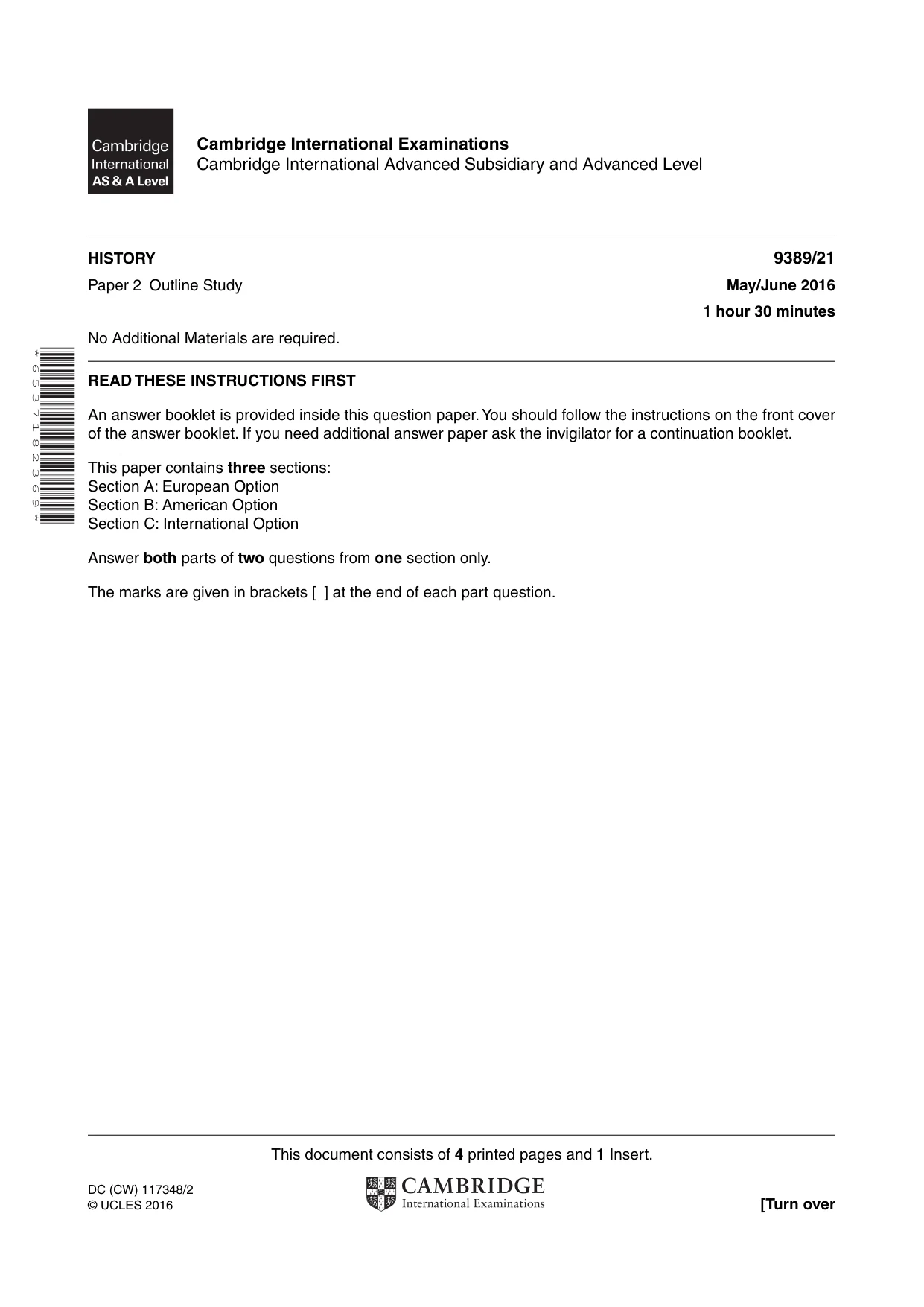 Cambridge
International
AS & A Level

Cambridge International Examinations
Cambridge International Advanced Subsidiary and Advanced Level

HISTORY
9389/21

Paper 2 Outline Study
May/June 2016

1 hour 30 minutes

No Additional Materials are required.

*6537182369*

READ THESE INSTRUCTIONS FIRST

An answer booklet is provided inside this question paper. You should follow the instructions on the front cover of the answer booklet. If you need additional answer paper ask the invigilator for a continuation booklet.

This paper contains three sections:
Section A: European Option
Section B: American Option
Section C: International Option

Answer both parts of two questions from one section only.

The marks are given in brackets [ ] at the end of each part question.

This document consists of 4 printed pages and 1 Insert.

DC (CW) 117348/2
© UCLES 2016

CAMBRIDGE
International Examinations

[Turn over